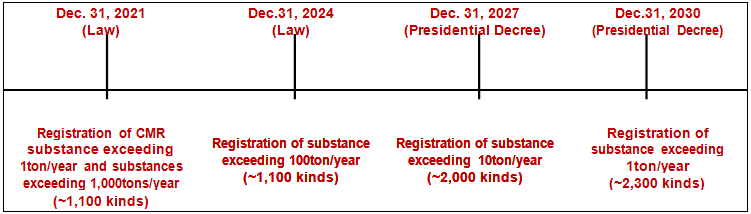 Dec. 31, 2021
(Law)

Dec.31, 2024
(Law)

Dec. 31, 2027
(Presidential Decree)

Dec.31, 2030
(Presidential Decree)

Registration of CMR substance exceeding 1ton/year and substances exceeding 1,000tons/year (~1,100 kinds)

Registration of substance exceeding 100ton/year (~1,100 kinds)

Registration of substance exceeding 10ton/year (~2,000 kinds)

Registration of substance exceeding 1ton/year (~2,300 kinds)